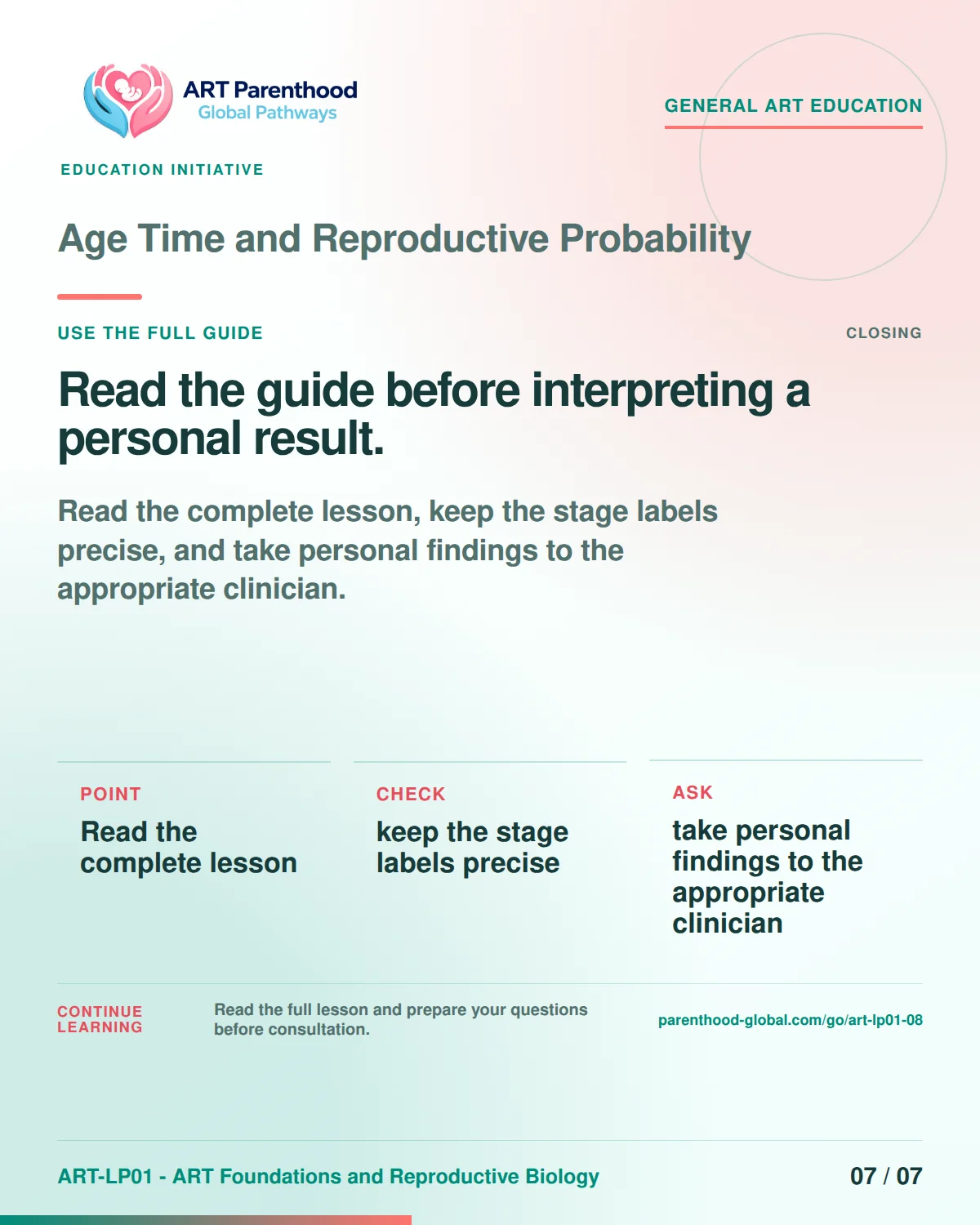 ART Parenthood
Global Pathways

GENERAL ART EDUCATION

EDUCATION INITIATIVE

Age Time and Reproductive Probability

USE THE FULL GUIDE

CLOSING

Read the guide before interpreting a personal result.

Read the complete lesson, keep the stage labels precise, and take personal findings to the appropriate clinician.

POINT

Read the complete lesson

CHECK

keep the stage labels precise

ASK

take personal findings to the appropriate clinician

CONTINUE LEARNING

Read the full lesson and prepare your questions before consultation.

parenthood-global.com/go/art-lp01-08

ART-LP01 - ART Foundations and Reproductive Biology

07 / 07